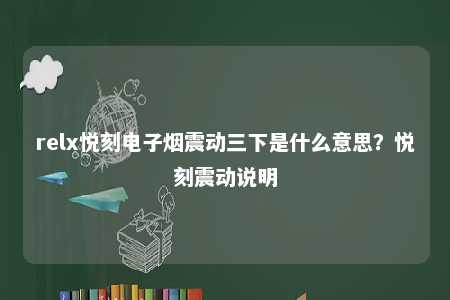 relx悦刻电子烟震动三下是什么意思？悦刻震动说明